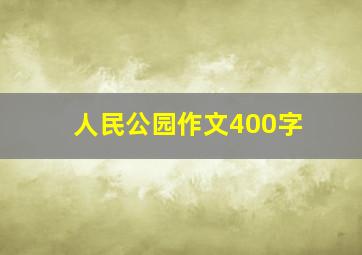 人民公园作文400字